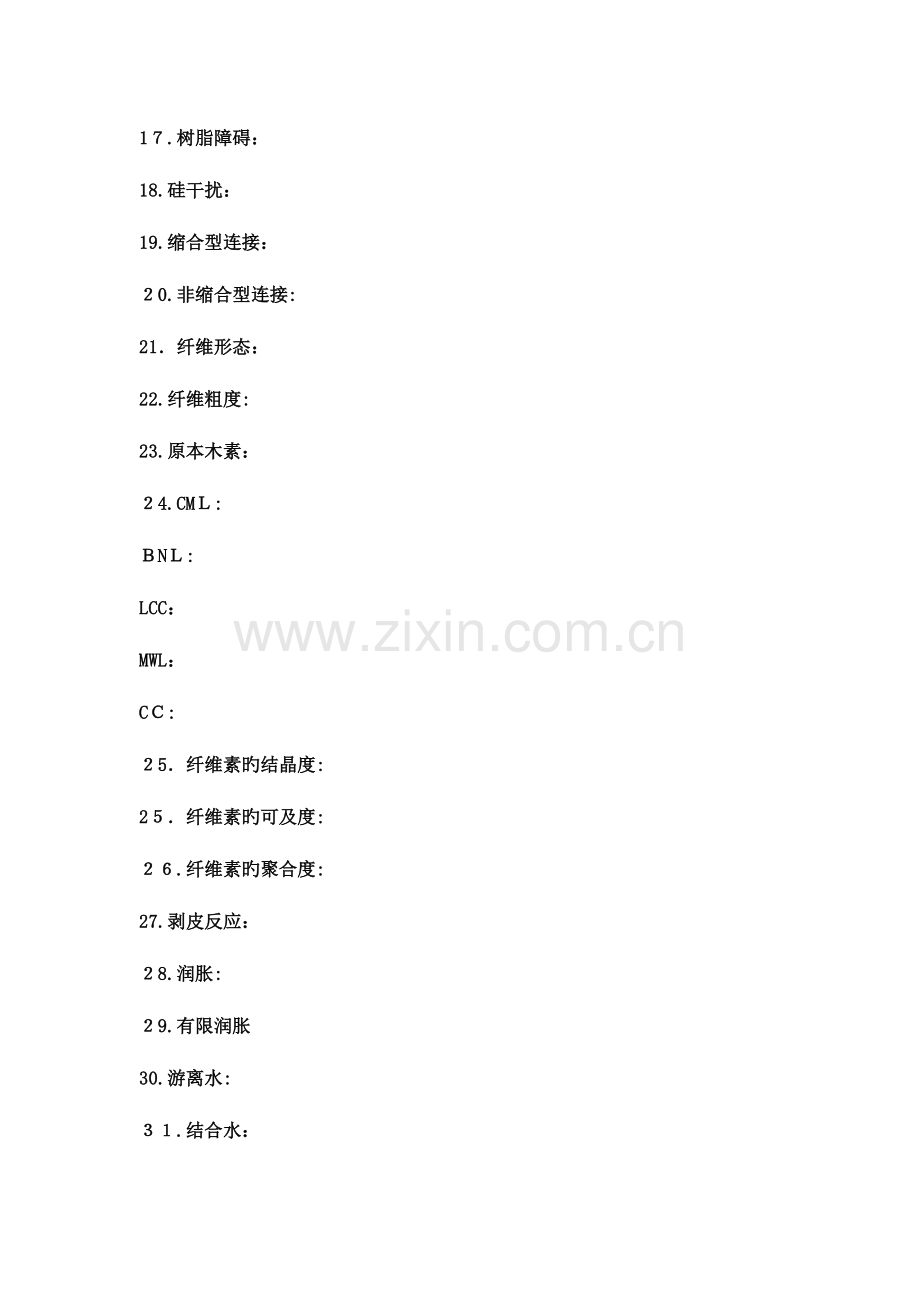 17.树脂障碍：

18.硅干扰：

19.缩合型连接：

20.非缩合型连接:

21.纤维形态：

22.纤维粗度:

23.原本木素：

24.CML：

BNL：

LCC：

MWL：

CC：

25.纤维素旳结晶度:

25.纤维素旳可及度:

26.纤维素旳聚合度:

27.剥皮反应：

28.润胀:

29.有限润胀

30.游离水:

31.结合水：

www.zixin.com.cn